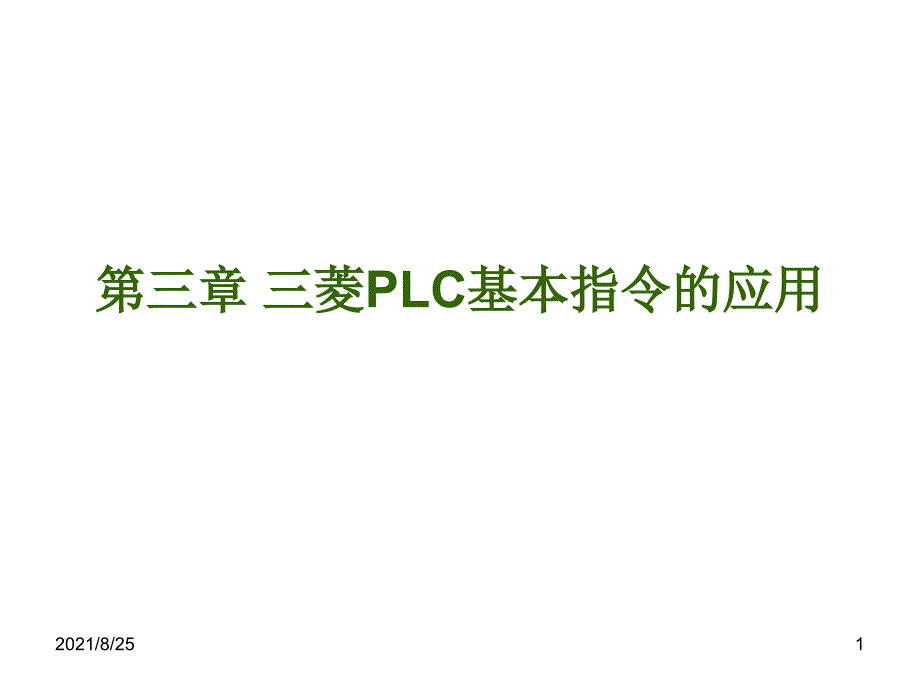 第三章 三菱PLC基本指令的应用

2021/8/25

1